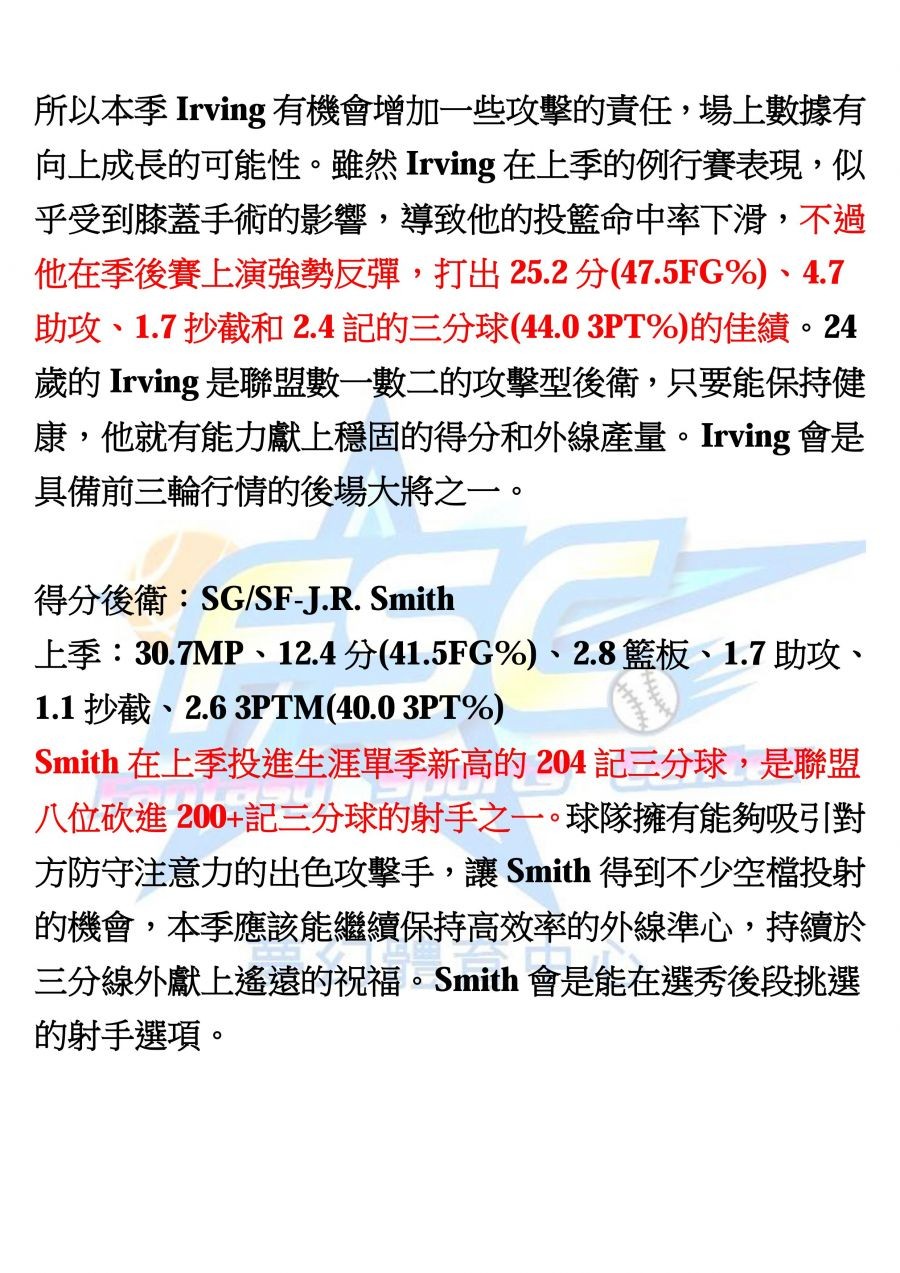 所以本季Irving有機會增加一些攻擊的責任，場上數據有向上成長的可能性。雖然Irving在上季的例行賽表現，似乎受到膝蓋手術的影響，導致他的投籃命中率下滑，不過他在季後賽上演強勢反彈，打出25.2分(47.5FG%)、4.7助攻、1.7抄截和2.4記的三分球(44.0 3PT%)的佳績。24歲的Irving是聯盟數一數二的攻擊型後衛，只要能保持健康，他就有能力獻上穩固的得分和外線產量。Irving會是具備前三輪行情的後場大將之一。

得分後衛：SG/SF-J.R. Smith
上季：30.7MP、12.4分(41.5FG%)、2.8籃板、1.7助攻、1.1抄截、2.6 3PTM(40.0 3PT%)

Smith在上季投進生涯單季新高的204記三分球，是聯盟八位砍進200+記三分球的射手之一。球隊擁有能夠吸引對方防守注意力的出色攻擊手，讓Smith得到不少空檔投射的機會，本季應該能繼續保持高效率的外線準心，持續於三分線外獻上遙遠的祝福。Smith會是能在選秀後段挑選的射手選項。

FSC
夢幻體育中心